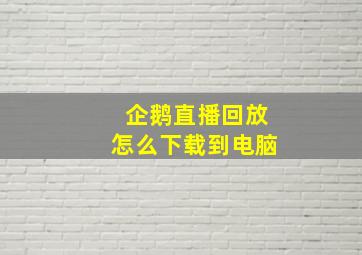 企鹅直播回放
怎么下载到电脑